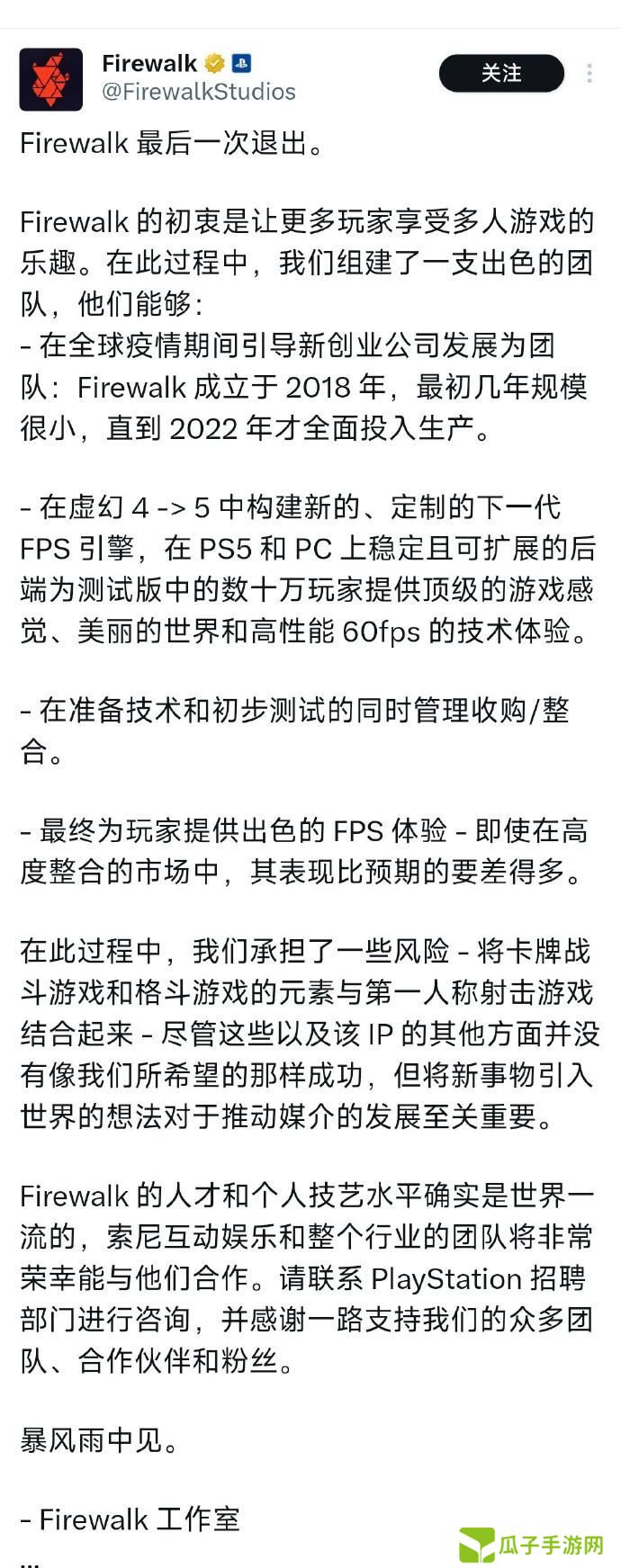 Firewalk
@FirewalkStudios
关注

Firewalk 最后一次退出。

Firewalk 的初衷是让更多玩家享受多人游戏的乐趣。在此过程中，我们组建了一支出色的团队，他们能够：
- 在全球疫情期间引导新创业公司发展为团队：Firewalk 成立于 2018 年，最初几年规模很小，直到 2022 年才全面投入生产。

- 在虚幻 4 -> 5 中构建新的、定制的下一代 FPS 引擎，在 PS5 和 PC 上稳定且可扩展的后端为测试版中的数十万玩家提供顶级的游戏感觉、美丽的世界和高性能 60fps 的技术体验。

- 在准备技术和初步测试的同时管理收购/整合。

- 最终为玩家提供出色的 FPS 体验 - 即使在高度整合的市场中，其表现比预期的要差得多。

在此过程中，我们承担了一些风险 - 将卡牌战斗游戏和格斗游戏的元素与第一人称射击游戏结合起来 - 尽管这些以及该 IP 的其他方面并没有像我们所希望的那样成功，但将新事物引入世界的想法对于推动媒介的发展至关重要。

Firewalk 的人才和个人技艺水平确实是世界一流的，索尼互动娱乐和整个行业的团队将非常荣幸能与他们合作。请联系 PlayStation 招聘部门进行咨询，并感谢一路支持我们的众多团队、合作伙伴和粉丝。

暴风雨中见。

- Firewalk 工作室
...

瓜子手游网